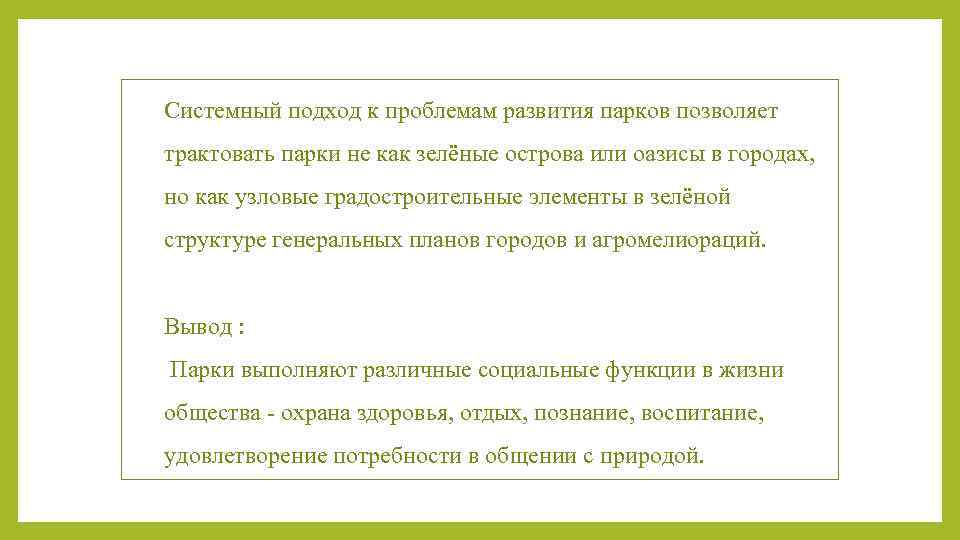 Системный подход к проблемам развития парков позволяет трактовать парки не как зелёные острова или оазисы в городах, но как узловые градостроительные элементы в зелёной структуре генеральных планов городов и агромелиораций.

Вывод :
Парки выполняют различные социальные функции в жизни общества - охрана здоровья, отдых, познание, воспитание, удовлетворение потребности в общении с природой.